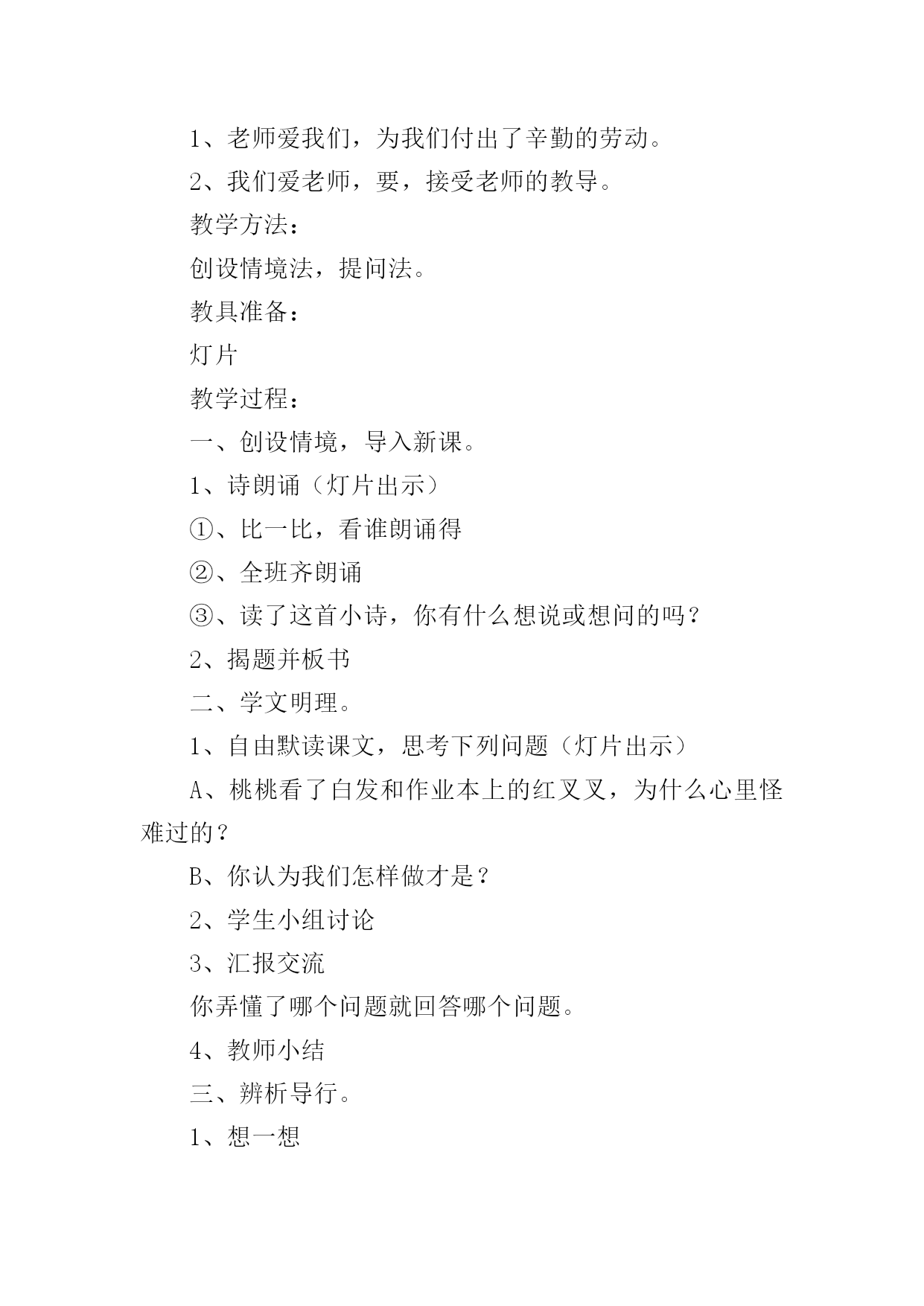 1、老师爱我们，为我们付出了辛勤的劳动。

2、我们爱老师，要，接受老师的教导。

教学方法：

创设情境法，提问法。

教具准备：

灯片

教学过程：

一、创设情境，导入新课。

1、诗朗诵（灯片出示）

①、比一比，看谁朗诵得

②、全班齐朗诵

③、读了这首小诗，你有什么想说或想问的吗？

2、揭题并板书

二、学文明理。

1、自由默读课文，思考下列问题（灯片出示）

A、桃桃看了白发和作业本上的红叉叉，为什么心里怪难过的？

B、你认为我们怎样做才是？

2、学生小组讨论

3、汇报交流

你弄懂了哪个问题就回答哪个问题。

4、教师小结

三、辨析导行。

1、想一想